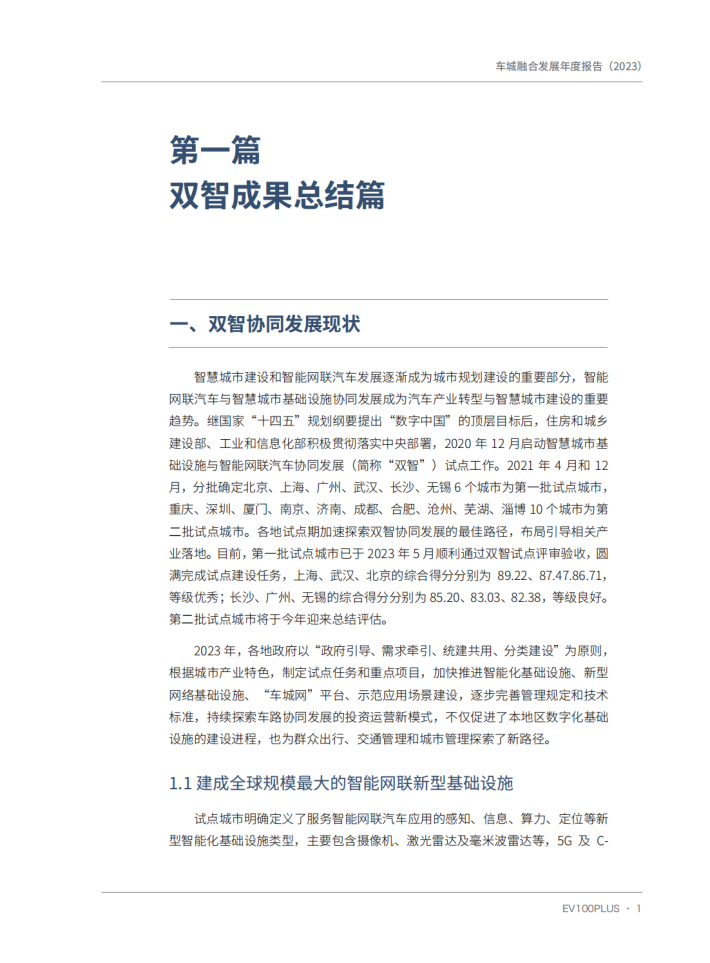 车城融合发展年度报告（2023）

第一篇
双智成果总结篇

一、双智协同发展现状

智慧城市建设和智能网联汽车发展逐渐成为城市规划建设的重要部分，智能网联汽车与智慧城市基础设施协同发展成为汽车产业转型与智慧城市建设的重要趋势。继国家“十四五”规划纲要提出“数字中国”的顶层目标后，住房和城乡建设部、工业和信息化部积极贯彻落实中央部署，2020 年 12 月启动智慧城市基础设施与智能网联汽车协同发展（简称“双智”）试点工作。2021 年 4 月和 12 月，分批确定北京、上海、广州、武汉、长沙、无锡 6 个城市为第一批试点城市，重庆、深圳、厦门、南京、济南、成都、合肥、沧州、芜湖、淄博 10 个城市为第二批试点城市。各地试点期加速探索双智协同发展的最佳路径，布局引导相关产业落地。目前，第一批试点城市已于 2023 年 5 月顺利通过双智试点评审验收，圆满完成试点建设任务，上海、武汉、北京的综合得分分别为 89.22、87.47.86.71，等级优秀；长沙、广州、无锡的综合得分分别为 85.20、83.03、82.38，等级良好。第二批试点城市将于今年迎来总结评估。

2023 年，各地政府以“政府引导、需求牵引、统建共用、分类建设”为原则，根据城市产业特色，制定试点任务和重点项目，加快推进智能化基础设施、新型网络基础设施、“车城网”平台、示范应用场景建设，逐步完善管理规定和技术标准，持续探索车路协同发展的投资运营新模式，不仅促进了本地区数字化基础设施的建设进程，也为群众出行、交通管理和城市管理探索了新路径。

1.1 建成全球规模最大的智能网联新型基础设施

试点城市明确定义了服务智能网联汽车应用的感知、信息、算力、定位等新型智能化基础设施类型，主要包含摄像机、激光雷达及毫米波雷达等，5G 及 C-

EV100PLUS · 1